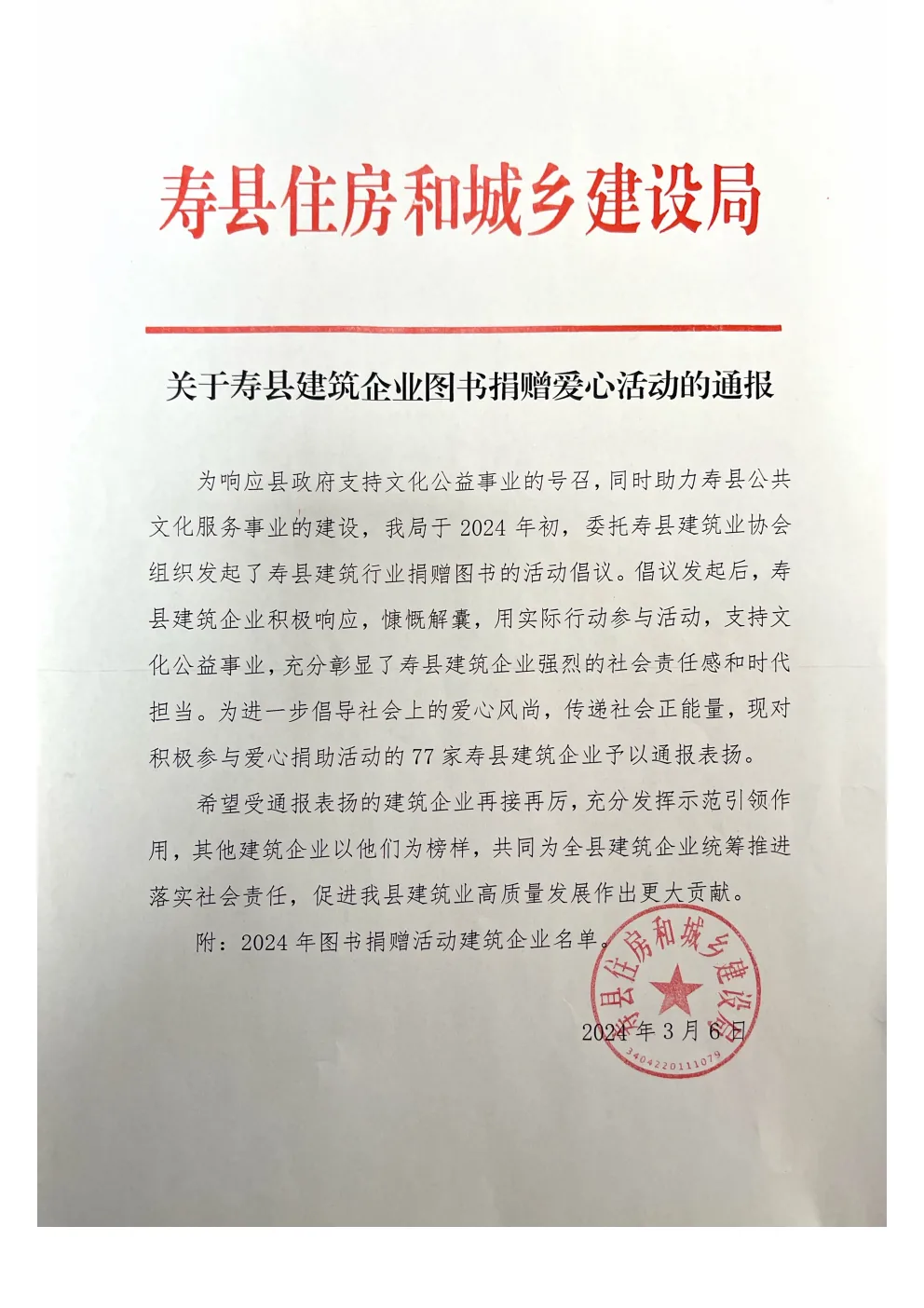 寿县住房和城乡建设局

关于寿县建筑企业图书捐赠爱心活动的通报

为响应县政府支持文化公益事业的号召，同时助力寿县公共文化服务事业的建设，我局于 2024 年初，委托寿县建筑业协会组织发起了寿县建筑行业捐赠图书的活动倡议。倡议发起后，寿县建筑企业积极响应，慷慨解囊，用实际行动参与活动，支持文化公益事业，充分彰显了寿县建筑企业强烈的社会责任感和时代担当。为进一步倡导社会上的爱心风尚，传递社会正能量，现对积极参与爱心捐助活动的 77 家寿县建筑企业予以通报表扬。

希望受通报表扬的建筑企业再接再厉，充分发挥示范引领作用，其他建筑企业以他们为榜样，共同为全县建筑企业统筹推进落实社会责任，促进我县建筑业高质量发展作出更大贡献。

附：2024 年图书捐赠活动建筑企业名单。

寿县住房和城乡建设局
3404220111079

2024 年 3 月 6 日